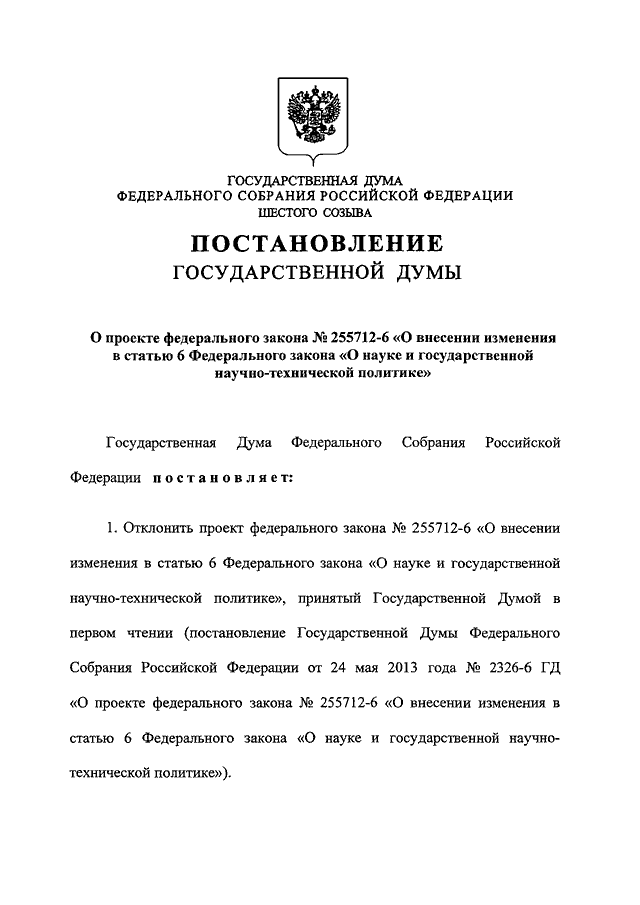 ГОСУДАРСТВЕННАЯ ДУМА
ФЕДЕРАЛЬНОГО СОБРАНИЯ РОССИЙСКОЙ ФЕДЕРАЦИИ
ШЕСТОГО СОЗЫВА

ПОСТАНОВЛЕНИЕ
ГОСУДАРСТВЕННОЙ ДУМЫ

О проекте федерального закона № 255712-6 «О внесении изменения в статью 6 Федерального закона «О науке и государственной научно-технической политике»

Государственная Дума Федерального Собрания Российской Федерации постановляет:

1. Отклонить проект федерального закона № 255712-6 «О внесении изменения в статью 6 Федерального закона «О науке и государственной научно-технической политике», принятый Государственной Думой в первом чтении (постановление Государственной Думы Федерального Собрания Российской Федерации от 24 мая 2013 года № 2326-6 ГД «О проекте федерального закона № 255712-6 «О внесении изменения в статью 6 Федерального закона «О науке и государственной научно-технической политике»).